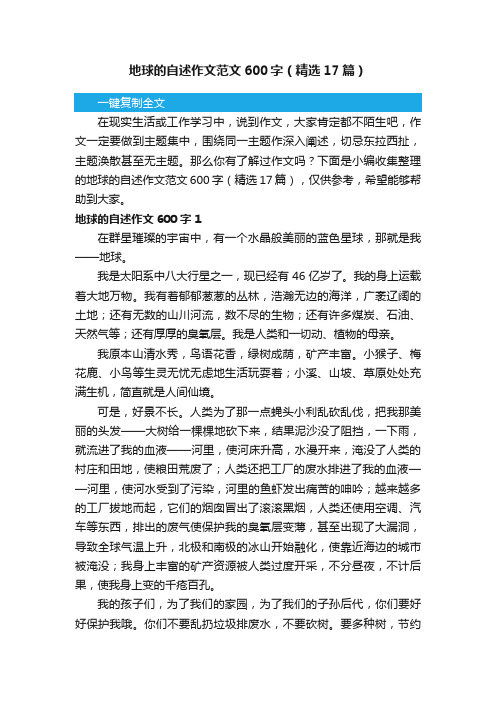 地球的自述作文范文600字（精选17篇）

一键复制全文

在现实生活或工作学习中，说到作文，大家肯定都不陌生吧，作文一定要做到主题集中，围绕同一主题作深入阐述，切忌东拉西扯，主题涣散甚至无主题。那么你有了解过作文吗？下面是小编收集整理的地球的自述作文范文600字（精选17篇），仅供参考，希望能够帮助到大家。

地球的自述作文600字1

在群星璀璨的宇宙中，有一个水晶般美丽的蓝色星球，那就是我——地球。

我是太阳系中八大行星之一，现已经有46亿岁了。我的身上运载着大地万物。我有着郁郁葱葱的丛林，浩瀚无边的海洋，广袤辽阔的土地；还有无数的山川河流，数不尽的生物；还有许多煤炭、石油、天然气等；还有厚厚的臭氧层。我是人类和一切动、植物的母亲。

我原本山清水秀，鸟语花香，绿树成荫，矿产丰富。小猴子、梅花鹿、小鸟等生灵无忧无虑地生活玩耍着；小溪、山坡、草原处处充满生机，简直就是人间仙境。

可是，好景不长。人类为了那一点蝇头小利乱砍乱伐，把我那美丽的头发——大树给一棵棵地砍下来，结果泥沙没了阻挡，一下雨，就流进了我的血液——河里，使河床升高，水漫开来，淹没了人类的村庄和田地，使粮田荒废了；人类还把工厂的废水排进了我的血液——河里，使河水受到了污染，河里的鱼虾发出痛苦的呻吟；越来越多的工厂拔地而起，它们的烟囱冒出了滚滚黑烟，人类还使用空调、汽车等东西，排出的废气使保护我的臭氧层变薄，甚至出现了大漏洞，导致全球气温上升，北极和南极的冰山开始融化，使靠近海边的城市被淹没；我身上丰富的矿产资源被人类过度开采，不分昼夜，不计后果，使我身上变的千疮百孔。

我的孩子们，为了我们的家园，为了我们的子孙后代，你们要好好保护我哦。你们不要乱扔垃圾排废水，不要砍树。要多种树，节约